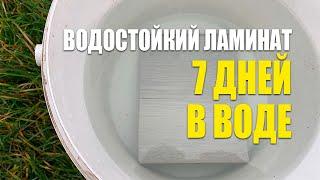 ВОДОСТОЙКИЙ ЛАМИНАТ
7 ДНЕЙ
В ВОДЕ